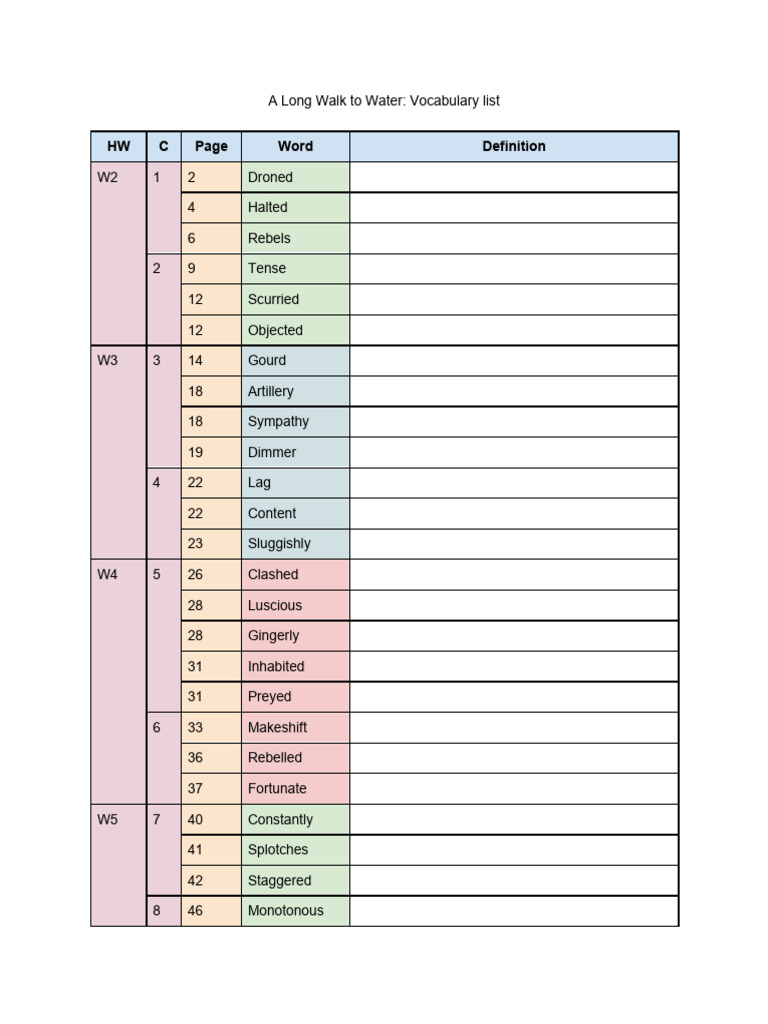 A Long Walk to Water: Vocabulary list

| HW | C | Page | Word | Definition |
|---|---|---|---|---|
| W2 | 1 | 2 | Droned | |
| | | 4 | Halted | |
| | | 6 | Rebels | |
| | 2 | 9 | Tense | |
| | | 12 | Scurried | |
| | | 12 | Objected | |
| W3 | 3 | 14 | Gourd | |
| | | 18 | Artillery | |
| | | 18 | Sympathy | |
| | | 19 | Dimmer | |
| | 4 | 22 | Lag | |
| | | 22 | Content | |
| | | 23 | Sluggishly | |
| W4 | 5 | 26 | Clashed | |
| | | 28 | Luscious | |
| | | 28 | Gingerly | |
| | | 31 | Inhabited | |
| | | 31 | Preyed | |
| | 6 | 33 | Makeshift | |
| | | 36 | Rebelled | |
| | | 37 | Fortunate | |
| W5 | 7 | 40 | Constantly | |
| | | 41 | Splotches | |
| | | 42 | Staggered | |
| | 8 | 46 | Monotonous | |